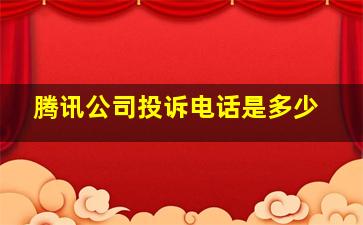 腾讯公司投诉电话是多少